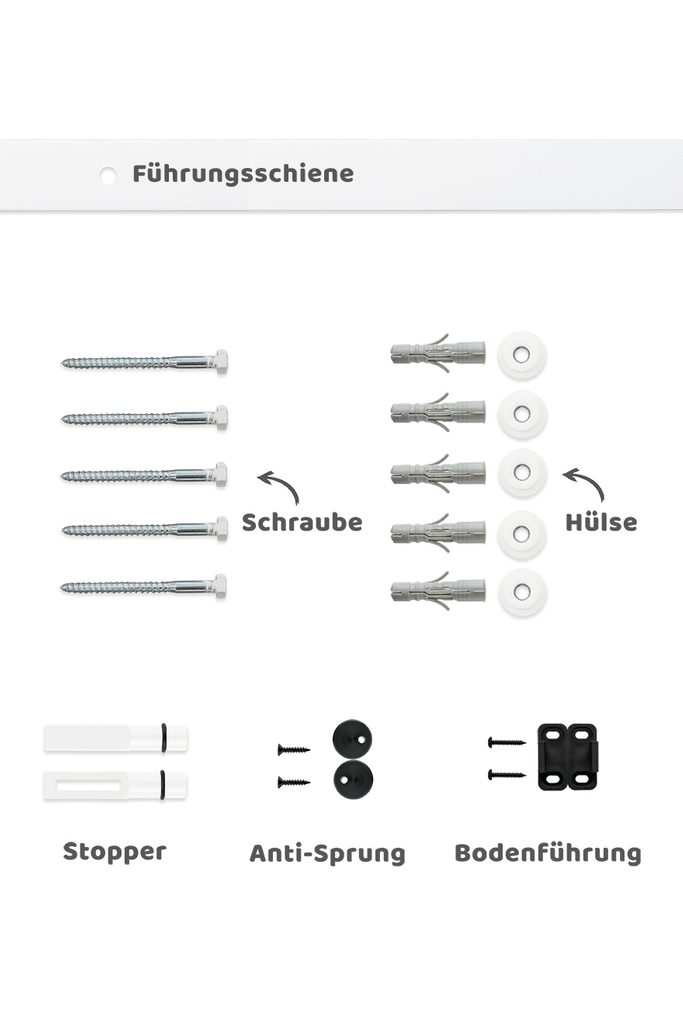 Führungsschiene

Schraube

Hülse

Stopper

Anti-Sprung

Bodenführung